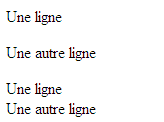 Une ligne

Une autre ligne

Une ligne
Une autre ligne